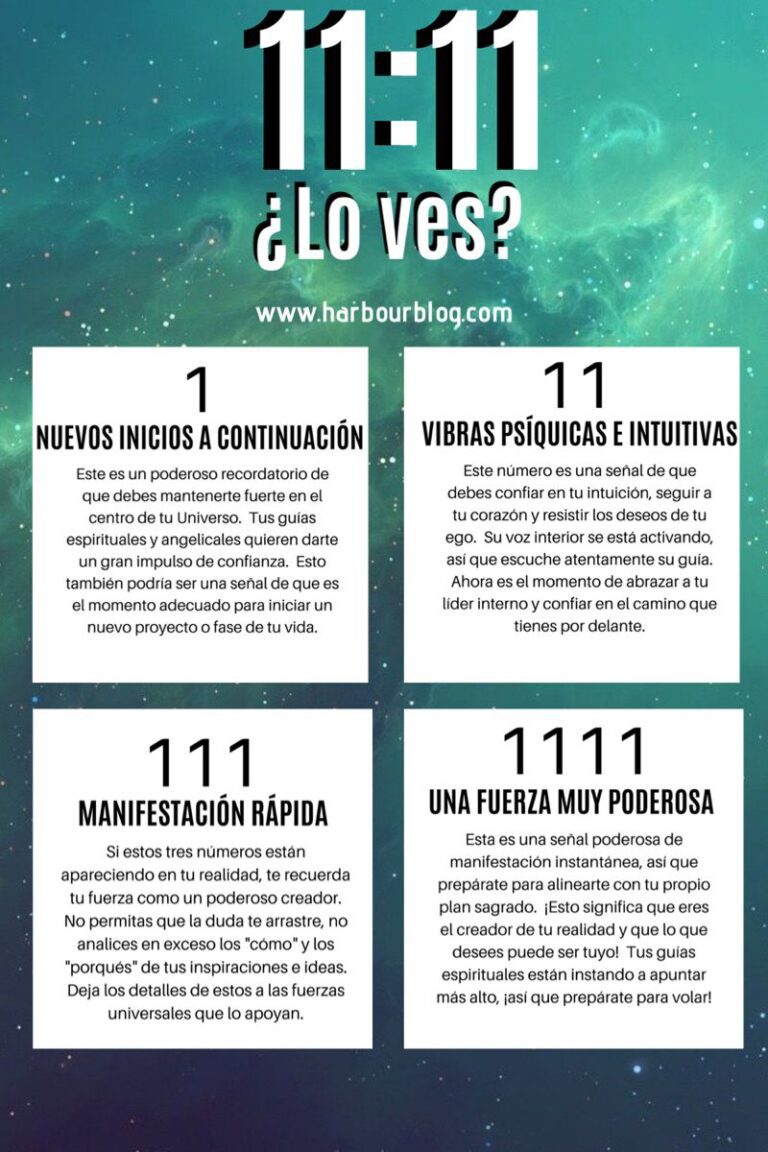 11:11

¿Lo ves?

www.harbourblog.com

1

NUEVOS INICIOS A CONTINUACIÓN

Este es un poderoso recordatorio de que debes mantenerte fuerte en el centro de tu Universo. Tus guías espirituales y angelicales quieren darte un gran impulso de confianza. Esto también podría ser una señal de que es el momento adecuado para iniciar un nuevo proyecto o fase de tu vida.

11

VIBRAS PSÍQUICAS E INTUITIVAS

Este número es una señal de que debes confiar en tu intuición, seguir a tu corazón y resistir los deseos de tu ego. Su voz interior se está activando, así que escuche atentamente su guía. Ahora es el momento de abrazar a tu líder interno y confiar en el camino que tienes por delante.

111

MANIFESTACIÓN RÁPIDA

Si estos tres números están apareciendo en tu realidad, te recuerda tu fuerza como un poderoso creador. No permitas que la duda te arrastre, no analices en exceso los "cómo" y los "porqués" de tus inspiraciones e ideas. Deja los detalles de estos a las fuerzas universales que lo apoyan.

1111

UNA FUERZA MUY PODEROSA

Esta es una señal poderosa de manifestación instantánea, así que prepárate para alinearte con tu propio plan sagrado. ¡Esto significa que eres el creador de tu realidad y que lo que desees puede ser tuyo! Tus guías espirituales están instando a apuntar más alto, ¡así que prepárate para volar!